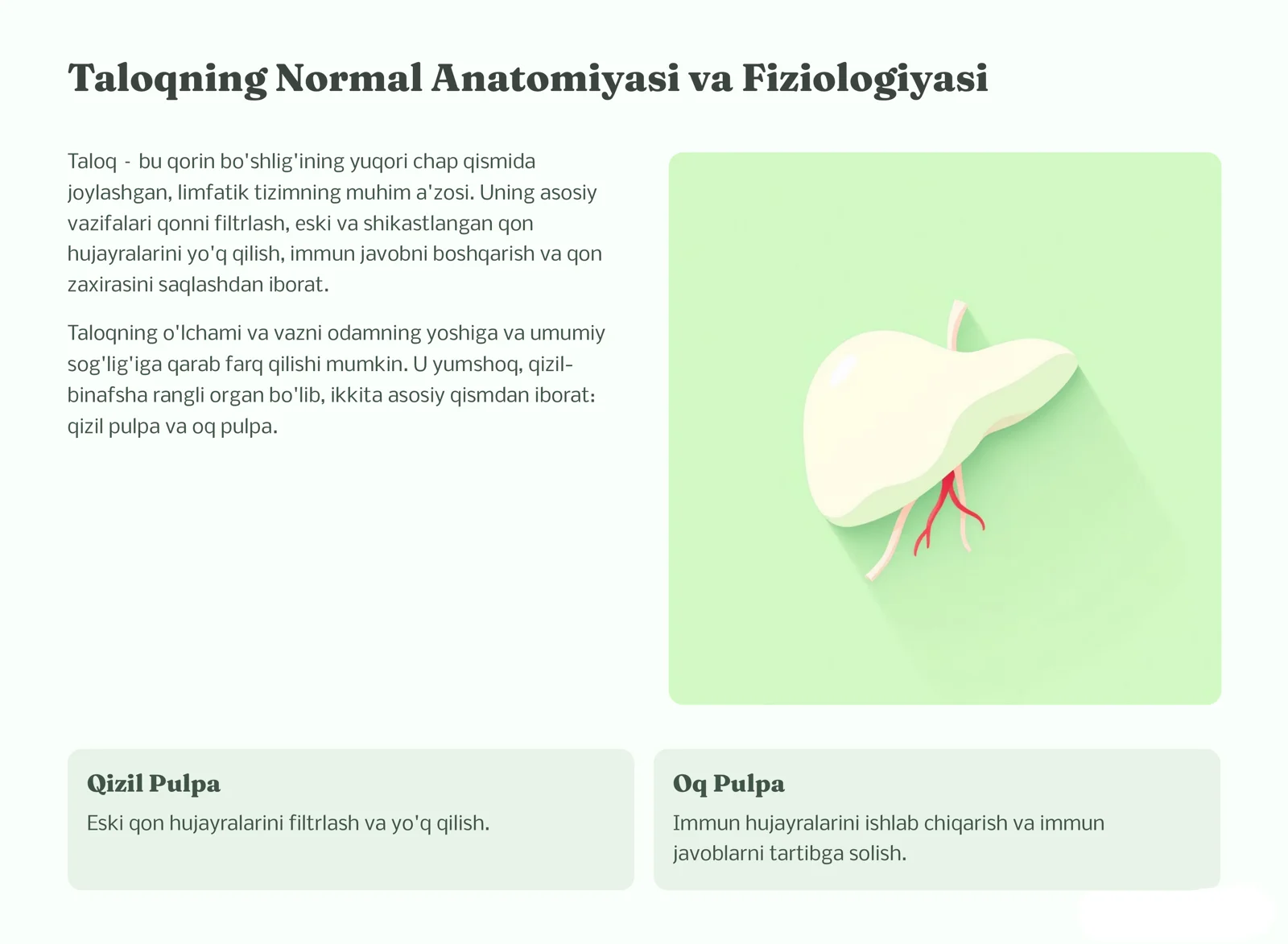 Taloqning Normal Anatomiyasi va Fiziologiyasi

Taloq - bu qorin bo'shlig'ining yuqori chap qismida joylashgan, limfatik tizimning muhim a'zosi. Uning asosiy vazifalari qonni filtrlash, eski va shikastlangan qon hujayralarini yo'q qilish, immun javobni boshqarish va qon zaxirasini saqlashdan iborat.

Taloqning o'lchami va vazni odamning yoshiga va umumiy sog'lig'iga qarab farq qilishi mumkin. U yumshoq, qizil-binafsha rangli organ bo'lib, ikkita asosiy qismdan iborat: qizil pulpa va oq pulpa.

Qizil Pulpa

Eski qon hujayralarini filtrlash va yo'q qilish.

Oq Pulpa

Immun hujayralarini ishlab chiqarish va immun javoblarni tartibga solish.